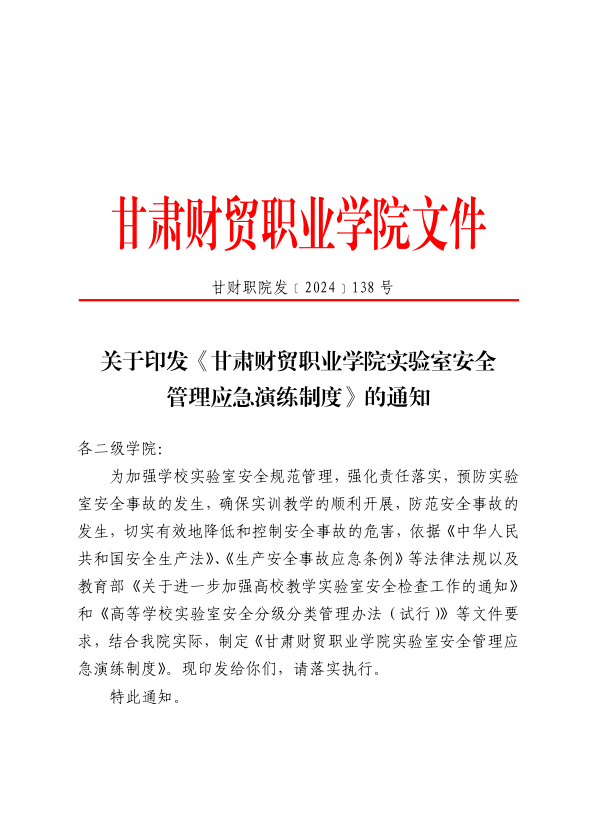 甘肃财贸职业学院文件

甘财职院发〔2024〕138号

关于印发《甘肃财贸职业学院实验室安全管理应急演练制度》的通知

各二级学院：

为加强学校实验室安全规范管理，强化责任落实，预防实验室安全事故的发生，确保实训教学的顺利开展，防范安全事故的发生，切实有效地降低和控制安全事故的危害，依据《中华人民共和国安全生产法》、《生产安全事故应急条例》等法律法规以及教育部《关于进一步加强高校教学实验室安全检查工作的通知》和《高等学校实验室安全分级分类管理办法（试行）》等文件要求，结合我院实际，制定《甘肃财贸职业学院实验室安全管理应急演练制度》。现印发给你们，请落实执行。

特此通知。